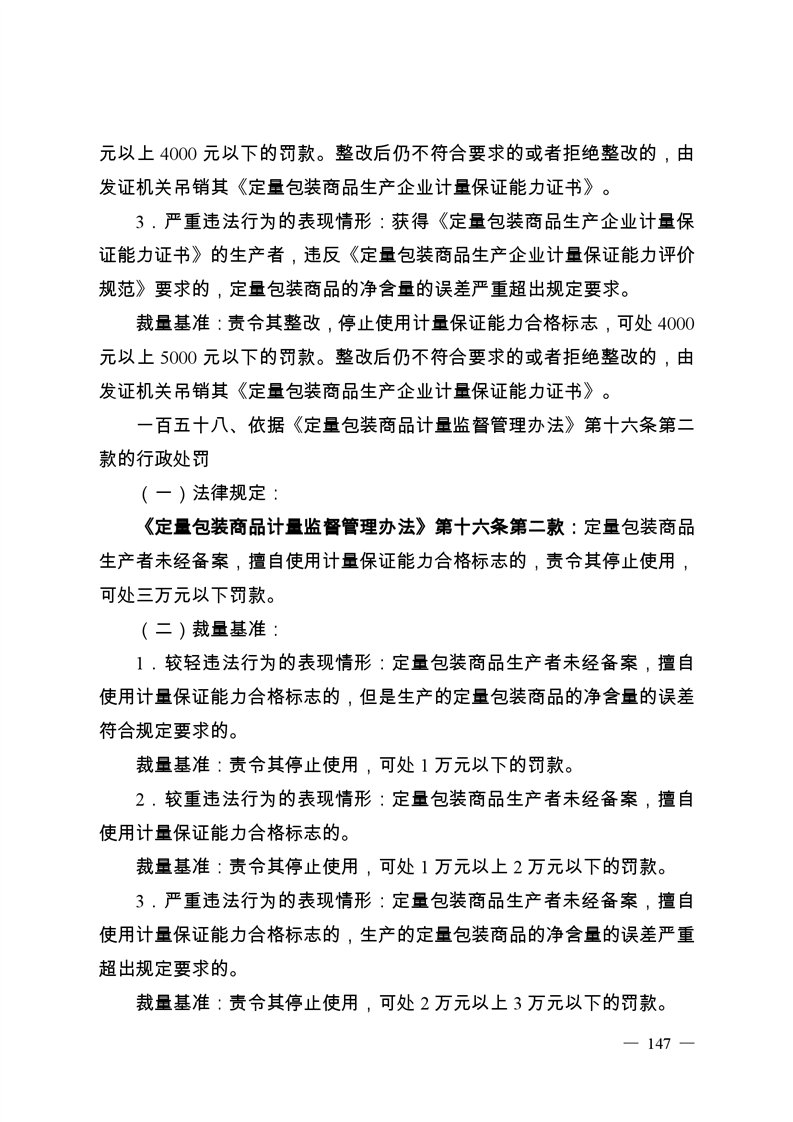 元以上 4000 元以下的罚款。整改后仍不符合要求的或者拒绝整改的，由发证机关吊销其《定量包装商品生产企业计量保证能力证书》。

3．严重违法行为的表现情形：获得《定量包装商品生产企业计量保证能力证书》的生产者，违反《定量包装商品生产企业计量保证能力评价规范》要求的，定量包装商品的净含量的误差严重超出规定要求。

裁量基准：责令其整改，停止使用计量保证能力合格标志，可处 4000 元以上 5000 元以下的罚款。整改后仍不符合要求的或者拒绝整改的，由发证机关吊销其《定量包装商品生产企业计量保证能力证书》。

一百五十八、依据《定量包装商品计量监督管理办法》第十六条第二款的行政处罚

（一）法律规定：

《定量包装商品计量监督管理办法》第十六条第二款：定量包装商品生产者未经备案，擅自使用计量保证能力合格标志的，责令其停止使用，可处三万元以下罚款。

（二）裁量基准：

1．较轻违法行为的表现情形：定量包装商品生产者未经备案，擅自使用计量保证能力合格标志的，但是生产的定量包装商品的净含量的误差符合规定要求的。

裁量基准：责令其停止使用，可处 1 万元以下的罚款。

2．较重违法行为的表现情形：定量包装商品生产者未经备案，擅自使用计量保证能力合格标志的。

裁量基准：责令其停止使用，可处 1 万元以上 2 万元以下的罚款。

3．严重违法行为的表现情形：定量包装商品生产者未经备案，擅自使用计量保证能力合格标志的，生产的定量包装商品的净含量的误差严重超出规定要求的。

裁量基准：责令其停止使用，可处 2 万元以上 3 万元以下的罚款。

— 147 —